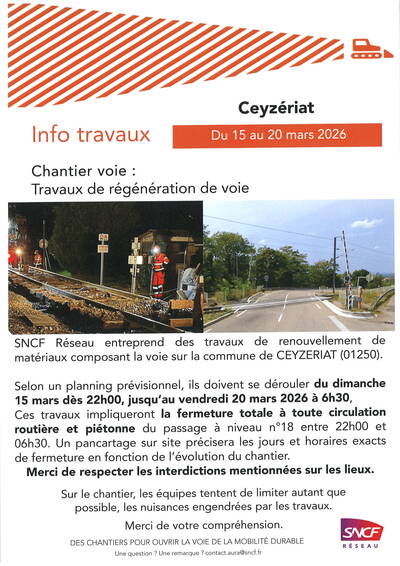 Ceyzériat

Info travaux

Du 15 au 20 mars 2026

Chantier voie :
Travaux de régénération de voie

SNCF Réseau entreprend des travaux de renouvellement de matériaux composant la voie sur la commune de CEYZERIAT (01250).

Selon un planning prévisionnel, ils doivent se dérouler du dimanche 15 mars dès 22h00, jusqu'au vendredi 20 mars 2026 à 6h30,
Ces travaux impliqueront la fermeture totale à toute circulation routière et piétonne du passage à niveau n°18 entre 22h00 et 06h30. Un pancartage sur site précisera les jours et horaires exacts de fermeture en fonction de l'évolution du chantier.
Merci de respecter les interdictions mentionnées sur les lieux.

Sur le chantier, les équipes tentent de limiter autant que possible, les nuisances engendrées par les travaux.

Merci de votre compréhension.

DES CHANTIERS POUR OUVRIR LA VOIE DE LA MOBILITÉ DURABLE

Une question ? Une remarque ? contact.aura@sncf.fr

SNCF
RÉSEAU